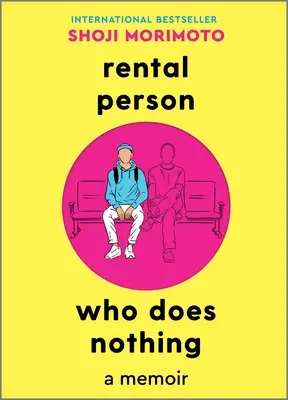 INTERNATIONAL BESTSELLER
SHOJI MORIMOTO

rental person

who does nothing

a memoir